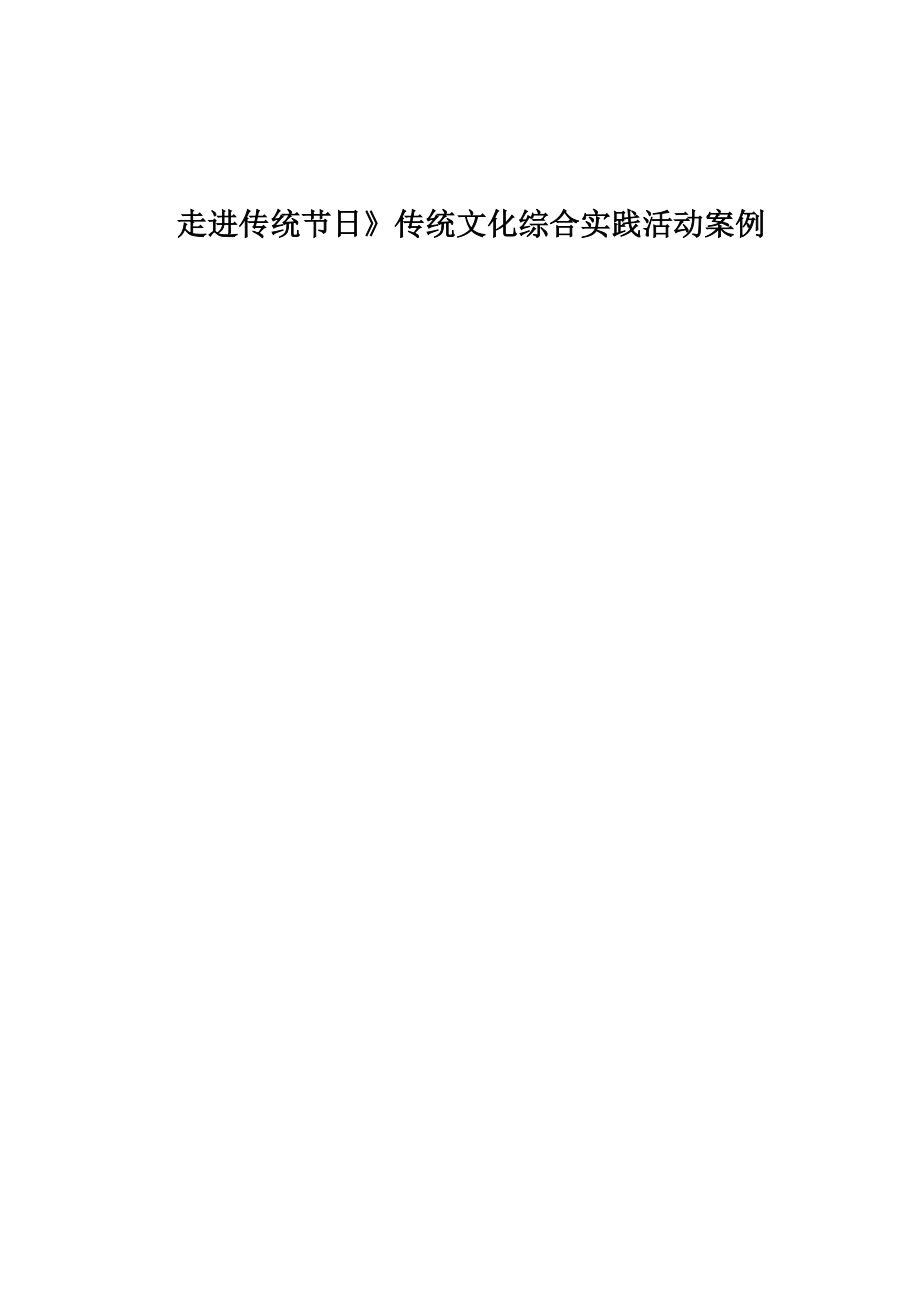 走进传统节日》传统文化综合实践活动案例